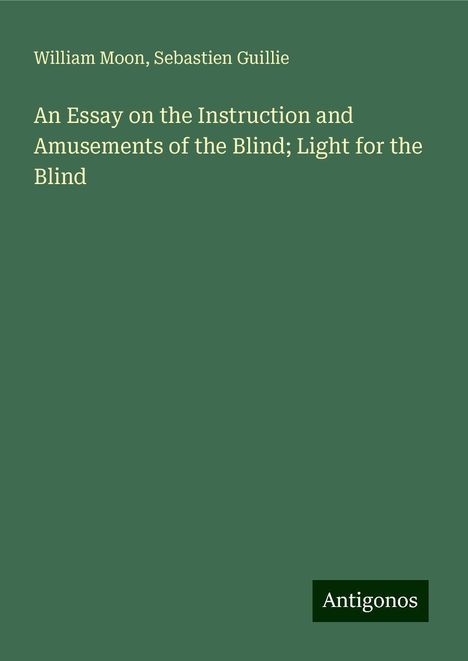 William Moon, Sebastien Guillie

An Essay on the Instruction and Amusements of the Blind; Light for the Blind

Antigonos